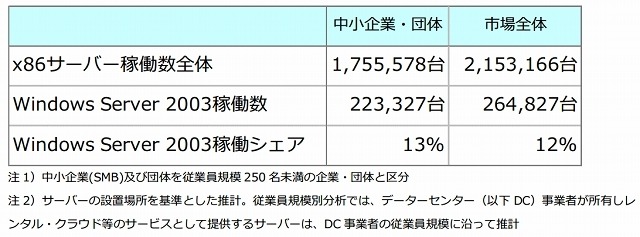 | | 中小企業・団体 | 市場全体 |
|---|---|---|
| x86サーバー稼働数全体 | 1,755,578台 | 2,153,166台 |
| Windows Server 2003稼働数 | 223,327台 | 264,827台 |
| Windows Server 2003稼働シェア | 13% | 12% |

注 1）中小企業(SMB)及び団体を従業員規模 250 名未満の企業・団体と区分

注 2）サーバーの設置場所を基準とした推計。従業員規模別分析では、データーセンター（以下 DC）事業者が所有しレンタル・クラウド等のサービスとして提供するサーバーは、DC 事業者の従業員規模に沿って推計